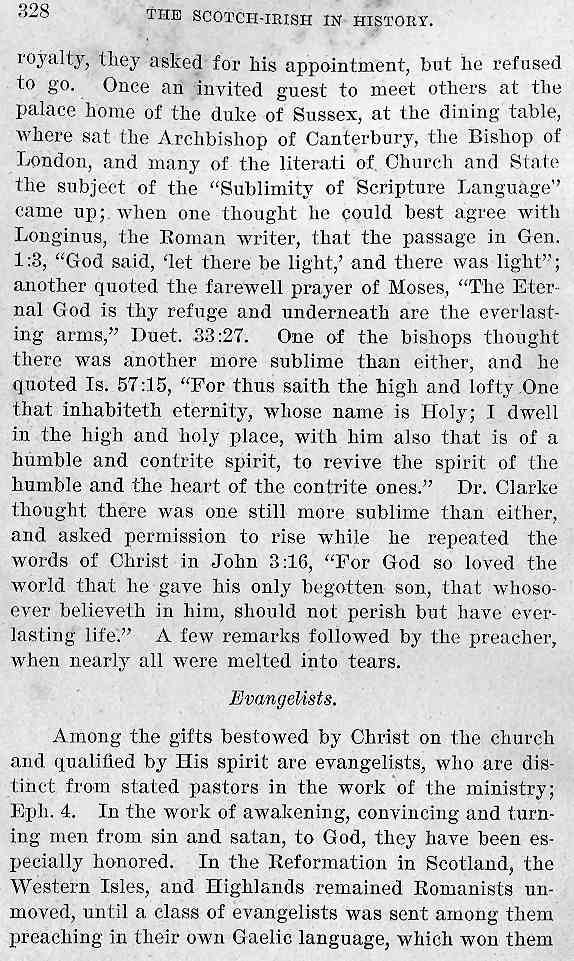 328 THE SCOTCH-IRISH IN HISTORY.

royalty, they asked for his appointment, but he refused to go. Once an invited guest to meet others at the palace home of the duke of Sussex, at the dining table, where sat the Archbishop of Canterbury, the Bishop of London, and many of the literati of Church and State the subject of the "Sublimity of Scripture Language" came up; when one thought he could best agree with Longinus, the Roman writer, that the passage in Gen. 1:3, "God said, 'let there be light,' and there was light"; another quoted the farewell prayer of Moses, "The Eternal God is thy refuge and underneath are the everlasting arms," Duet. 33:27. One of the bishops thought there was another more sublime than either, and he quoted Is. 57:15, "For thus saith the high and lofty One that inhabiteth eternity, whose name is Holy; I dwell in the high and holy place, with him also that is of a humble and contrite spirit, to revive the spirit of the humble and the heart of the contrite ones." Dr. Clarke thought there was one still more sublime than either, and asked permission to rise while he repeated the words of Christ in John 3:16, "For God so loved the world that he gave his only begotten son, that whosoever believeth in him, should not perish but have everlasting life." A few remarks followed by the preacher, when nearly all were melted into tears.

Evangelists.

Among the gifts bestowed by Christ on the church and qualified by His spirit are evangelists, who are distinct from stated pastors in the work of the ministry; Eph. 4. In the work of awakening, convincing and turning men from sin and satan, to God, they have been especially honored. In the Reformation in Scotland, the Western Isles, and Highlands remained Romanists unmoved, until a class of evangelists was sent among them preaching in their own Gaelic language, which won them